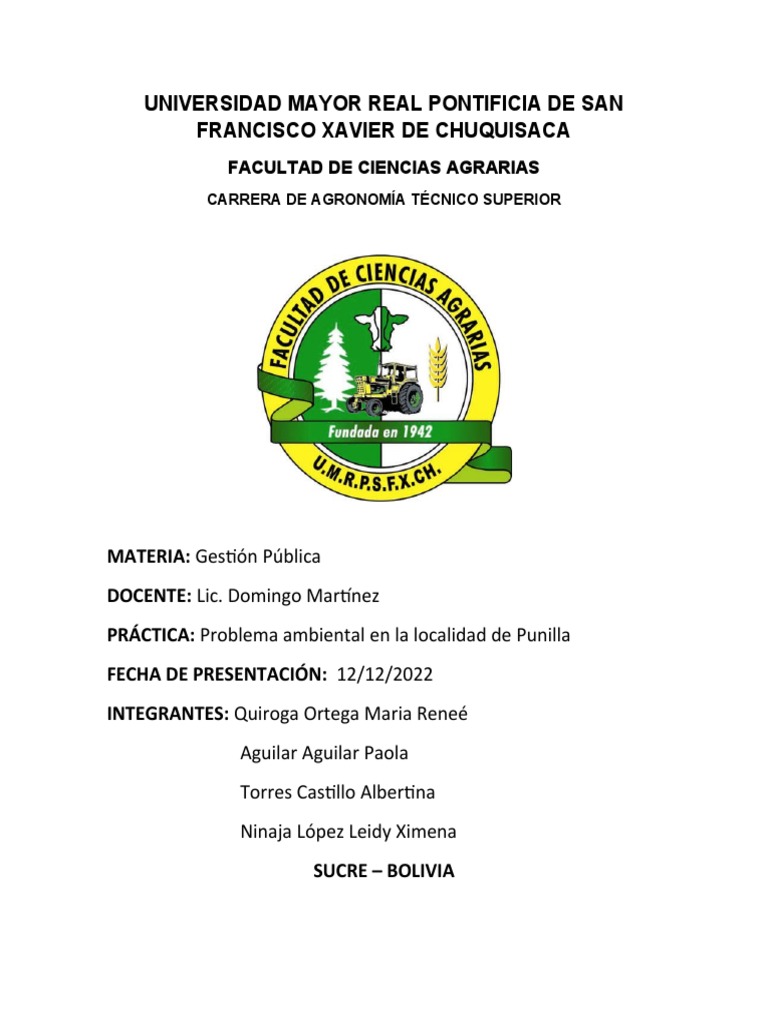 UNIVERSIDAD MAYOR REAL PONTIFICIA DE SAN FRANCISCO XAVIER DE CHUQUISACA

FACULTAD DE CIENCIAS AGRARIAS

CARRERA DE AGRONOMÍA TÉCNICO SUPERIOR

FACULTAD DE CIENCIAS AGRARIAS

Fundada en 1942

U.M.R.P.S.F.X.CH.

MATERIA: Gestión Pública

DOCENTE: Lic. Domingo Martínez

PRÁCTICA: Problema ambiental en la localidad de Punilla

FECHA DE PRESENTACIÓN: 12/12/2022

INTEGRANTES: Quiroga Ortega Maria Reneé

Aguilar Aguilar Paola

Torres Castillo Albertina

Ninaja López Leidy Ximena

SUCRE – BOLIVIA